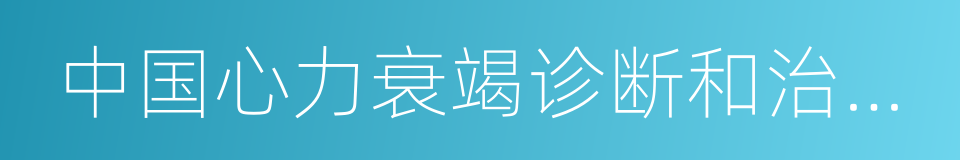 中国心力衰竭诊断和治...